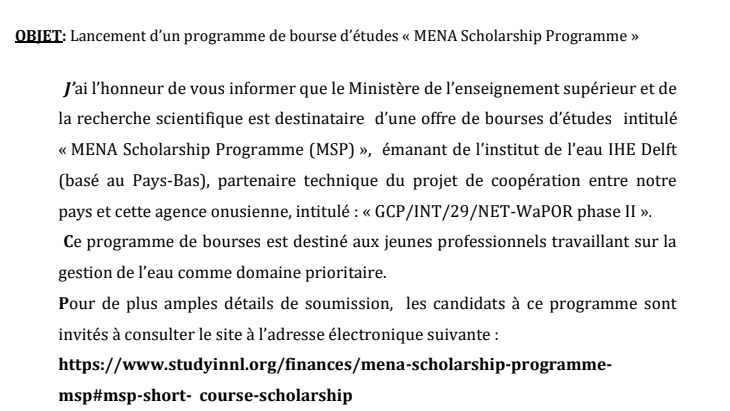 OBJET: Lancement d'un programme de bourse d'études « MENA Scholarship Programme »

J'ai l'honneur de vous informer que le Ministère de l'enseignement supérieur et de la recherche scientifique est destinataire d'une offre de bourses d'études intitulé « MENA Scholarship Programme (MSP) », émanant de l'institut de l'eau IHE Delft (basé au Pays-Bas), partenaire technique du projet de coopération entre notre pays et cette agence onusienne, intitulé : « GCP/INT/29/NET-WaPOR phase II ».
Ce programme de bourses est destiné aux jeunes professionnels travaillant sur la gestion de l'eau comme domaine prioritaire.
Pour de plus amples détails de soumission, les candidats à ce programme sont invités à consulter le site à l'adresse électronique suivante :
https://www.studyinnl.org/finances/mena-scholarship-programme-msp#msp-short- course-scholarship